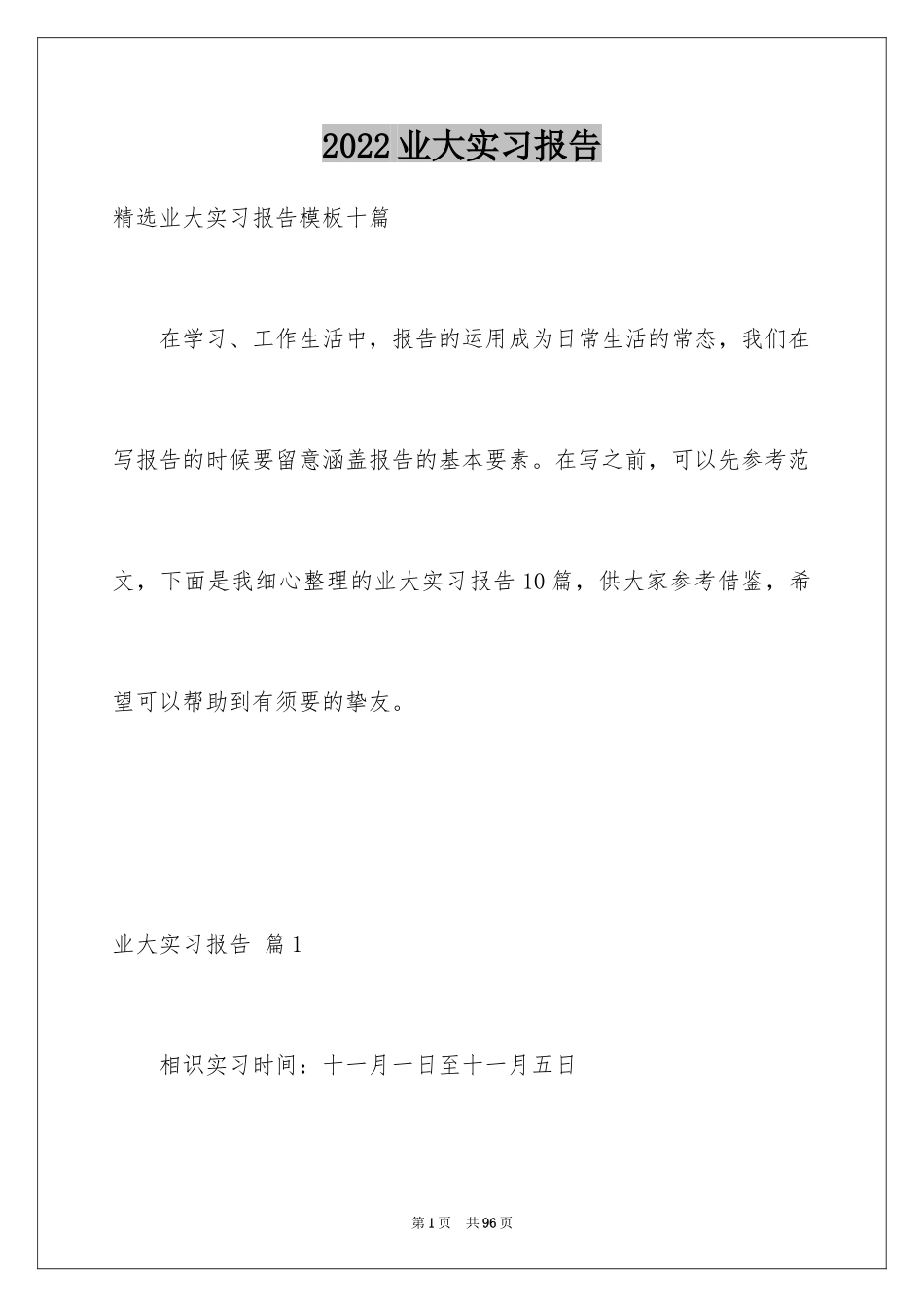 2022业大实习报告

精选业大实习报告模板十篇

在学习、工作生活中，报告的运用成为日常生活的常态，我们在写报告的时候要留意涵盖报告的基本要素。在写之前，可以先参考范文，下面是我细心整理的业大实习报告10篇，供大家参考借鉴，希望可以帮助到有须要的挚友。

业大实习报告 篇1

相识实习时间：十一月一日至十一月五日

第1页 共96页